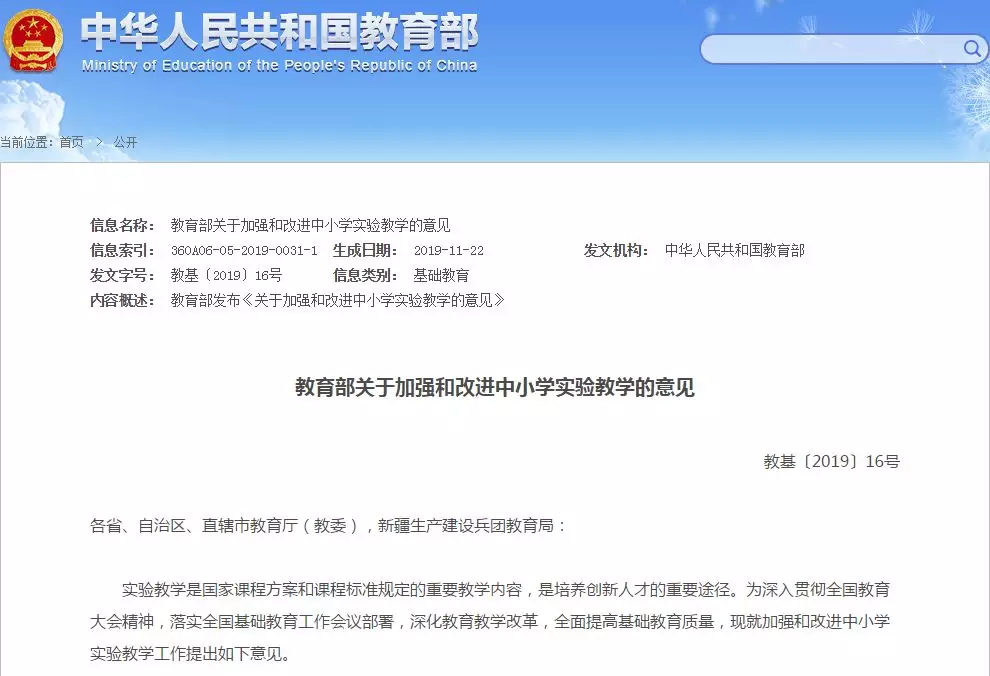 中华人民共和国教育部
Ministry of Education of the People's Republic of China

当前位置：首页 > 公开

信息名称： 教育部关于加强和改进中小学实验教学的意见
信息索引： 360A06-05-2019-0031-1 生成日期： 2019-11-22 发文机构： 中华人民共和国教育部
发文字号： 教基〔2019〕16号 信息类别： 基础教育
内容概述： 教育部发布《关于加强和改进中小学实验教学的意见》

教育部关于加强和改进中小学实验教学的意见

教基〔2019〕16号

各省、自治区、直辖市教育厅（教委），新疆生产建设兵团教育局：

实验教学是国家课程方案和课程标准规定的重要教学内容，是培养创新人才的重要途径。为深入贯彻全国教育大会精神，落实全国基础教育工作会议部署，深化教育教学改革，全面提高基础教育质量，现就加强和改进中小学实验教学工作提出如下意见。